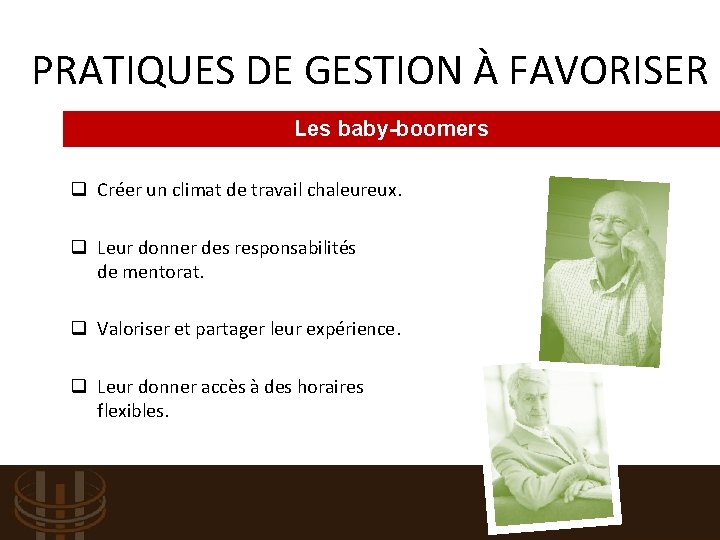 PRATIQUES DE GESTION À FAVORISER

Les baby-boomers

❑ Créer un climat de travail chaleureux.

❑ Leur donner des responsabilités de mentorat.

❑ Valoriser et partager leur expérience.

❑ Leur donner accès à des horaires flexibles.